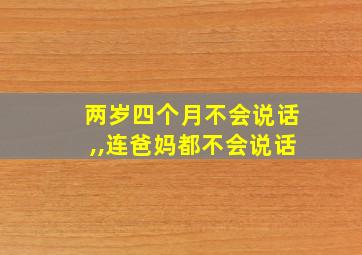 两岁四个月不会说话,,连爸妈都不会说话